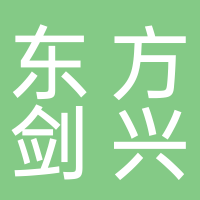 东方
剑兴